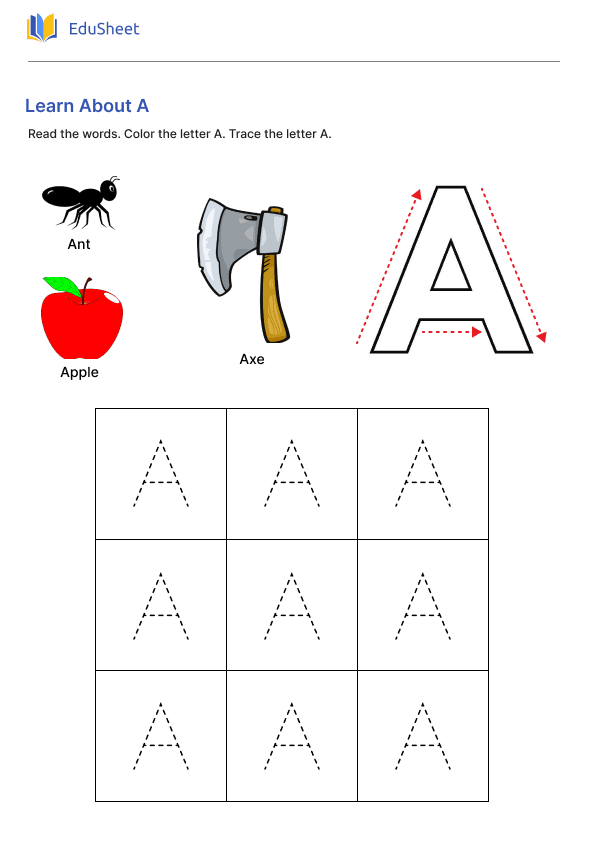 EduSheet

Learn About A

Read the words. Color the letter A. Trace the letter A.

Ant

Apple

Axe

A

| A | A | A |
|---|---|---|
| A | A | A |
| A | A | A |